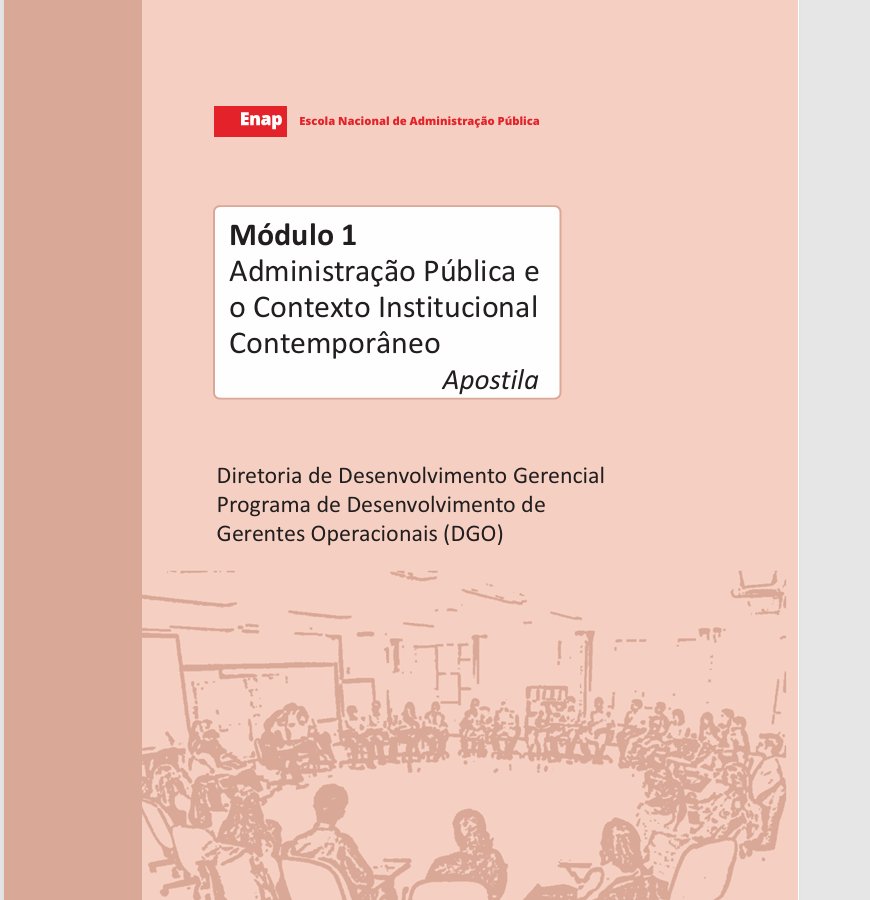 Enap Escola Nacional de Administração Pública

Módulo 1
Administração Pública e o Contexto Institucional Contemporâneo
Apostila

Diretoria de Desenvolvimento Gerencial
Programa de Desenvolvimento de Gerentes Operacionais (DGO)